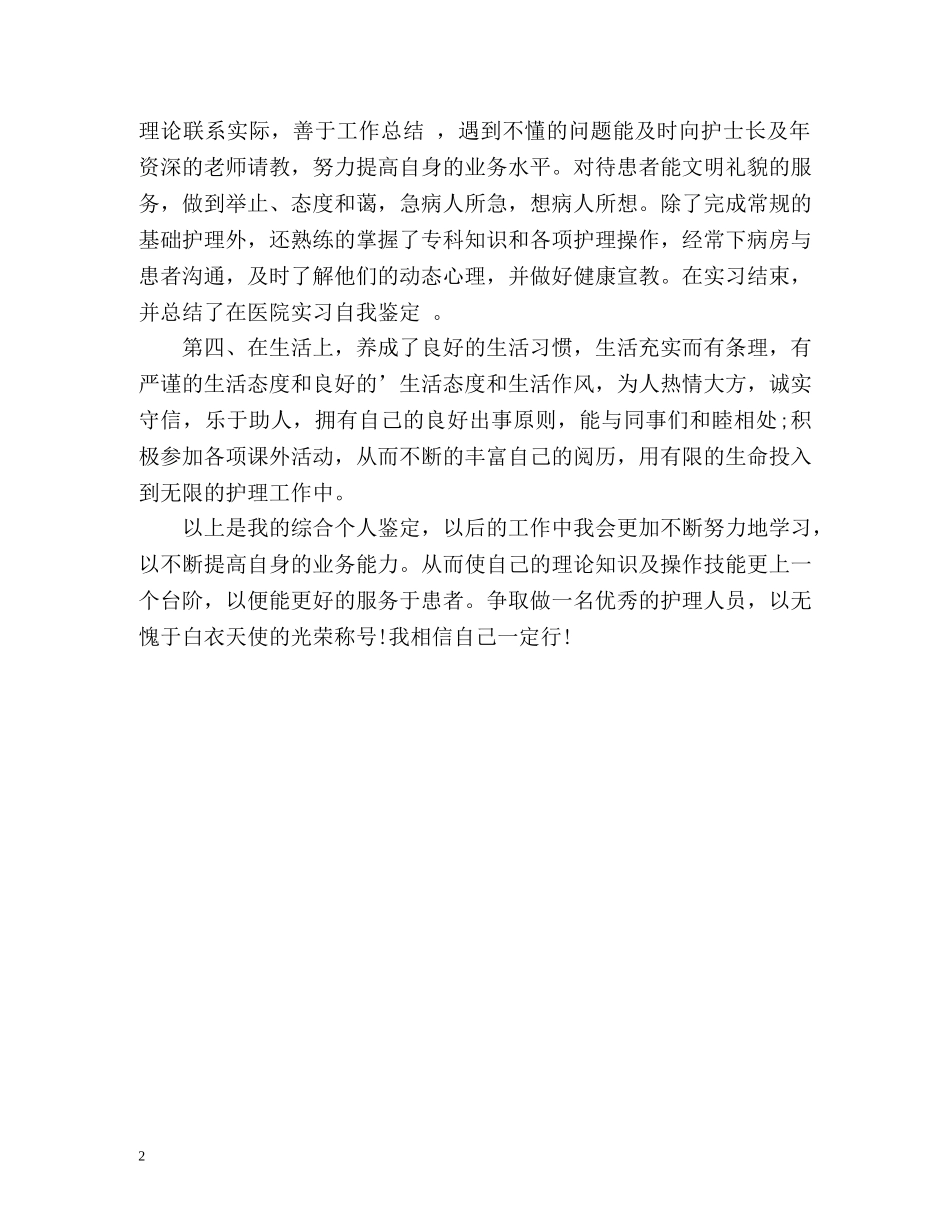 理论联系实际，善于工作总结，遇到不懂的问题能及时向护士长及年资深的老师请教，努力提高自身的业务水平。对待患者能文明礼貌的服务，做到举止、态度和蔼，急病人所急，想病人所想。除了完成常规的基础护理外，还熟练的掌握了专科知识和各项护理操作，经常下病房与患者沟通，及时了解他们的动态心理，并做好健康宣教。在实习结束，并总结了在医院实习自我鉴定。

第四、在生活上，养成了良好的生活习惯，生活充实而有条理，有严谨的生活态度和良好的’生活态度和生活作风，为人热情大方，诚实守信，乐于助人，拥有自己的良好出事原则，能与同事们和睦相处;积极参加各项课外活动，从而不断的丰富自己的阅历，用有限的生命投入到无限的护理工作中。

以上是我的综合个人鉴定，以后的工作中我会更加不断努力地学习，以不断提高自身的业务能力。从而使自己的理论知识及操作技能更上一个台阶，以便能更好的服务于患者。争取做一名优秀的护理人员，以无愧于白衣天使的光荣称号!我相信自己一定行!

2